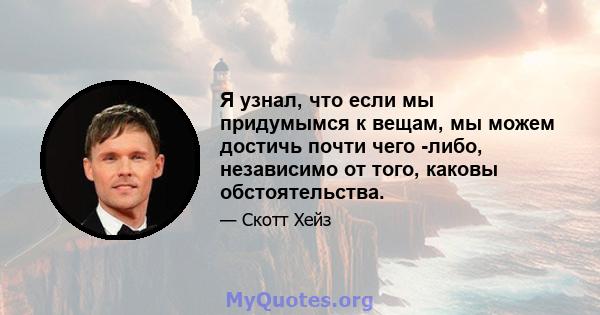 Я узнал, что если мы придумымся к вещам, мы можем достичь почти чего -либо, независимо от того, каковы обстоятельства.

— Скотт Хейз

MyQuotes.org